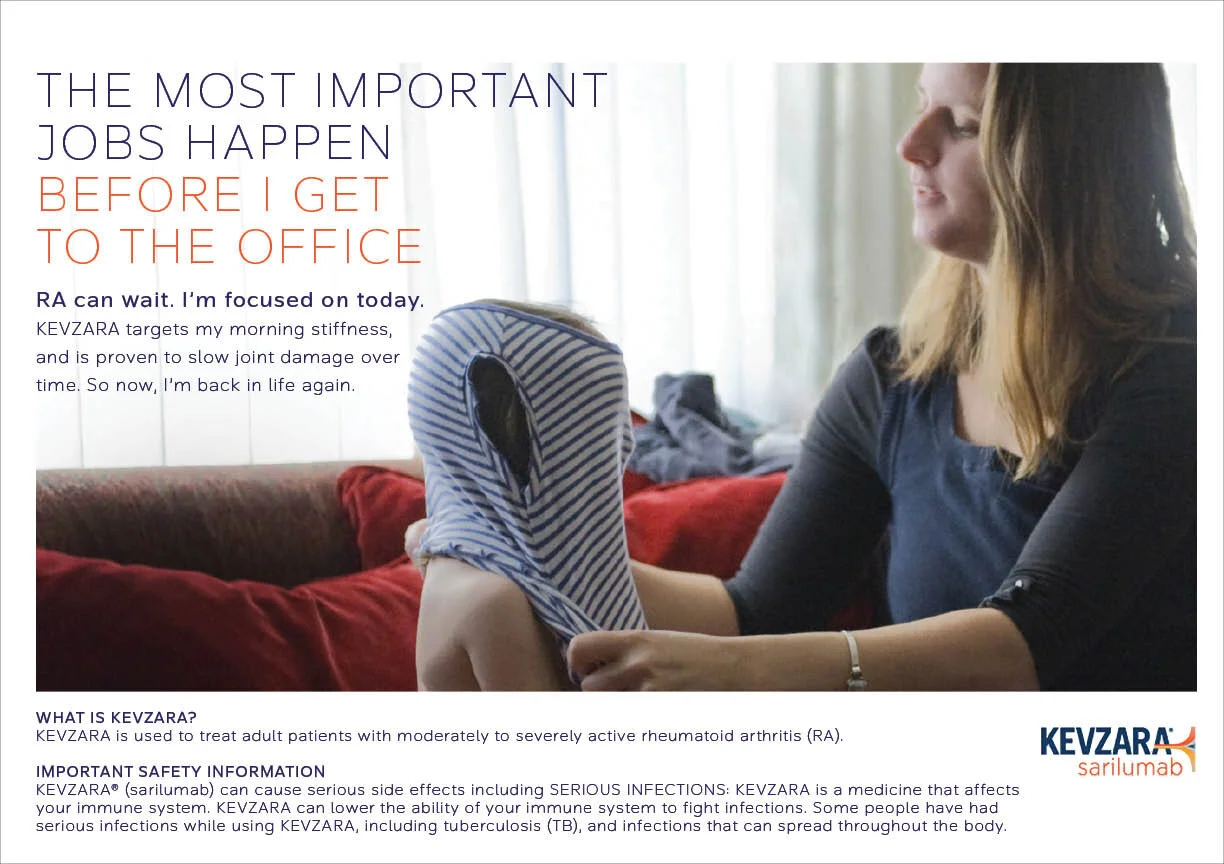 THE MOST IMPORTANT JOBS HAPPEN BEFORE I GET TO THE OFFICE

RA can wait. I'm focused on today.

KEVZARA targets my morning stiffness, and is proven to slow joint damage over time. So now, I'm back in life again.

WHAT IS KEVZARA?
KEVZARA is used to treat adult patients with moderately to severely active rheumatoid arthritis (RA).

IMPORTANT SAFETY INFORMATION
KEVZARA® (sarilumab) can cause serious side effects including SERIOUS INFECTIONS: KEVZARA is a medicine that affects your immune system. KEVZARA can lower the ability of your immune system to fight infections. Some people have had serious infections while using KEVZARA, including tuberculosis (TB), and infections that can spread throughout the body.

KEVZARA®
sarilumab